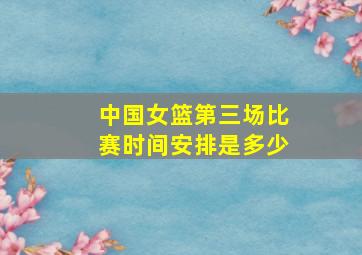 中国女篮第三场比赛时间安排是多少